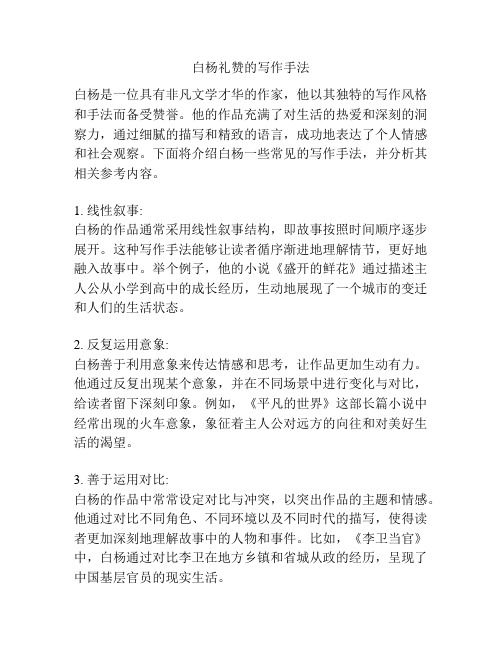 白杨礼赞的写作手法

白杨是一位具有非凡文学才华的作家，他以其独特的写作风格和手法而备受赞誉。他的作品充满了对生活的热爱和深刻的洞察力，通过细腻的描写和精致的语言，成功地表达了个人情感和社会观察。下面将介绍白杨一些常见的写作手法，并分析其相关参考内容。

1. 线性叙事:
白杨的作品通常采用线性叙事结构，即故事按照时间顺序逐步展开。这种写作手法能够让读者循序渐进地理解情节，更好地融入故事中。举个例子，他的小说《盛开的鲜花》通过描述主人公从小学到高中的成长经历，生动地展现了一个城市的变迁和人们的生活状态。

2. 反复运用意象:
白杨善于利用意象来传达情感和思考，让作品更加生动有力。他通过反复出现某个意象，并在不同场景中进行变化与对比，给读者留下深刻印象。例如，《平凡的世界》这部长篇小说中经常出现的火车意象，象征着主人公对远方的向往和对美好生活的渴望。

3. 善于运用对比:
白杨的作品中常常设定对比与冲突，以突出作品的主题和情感。他通过对比不同角色、不同环境以及不同时代的描写，使得读者更加深刻地理解故事中的人物和事件。比如，《李卫当官》中，白杨通过对比李卫在地方乡镇和省城从政的经历，呈现了中国基层官员的现实生活。